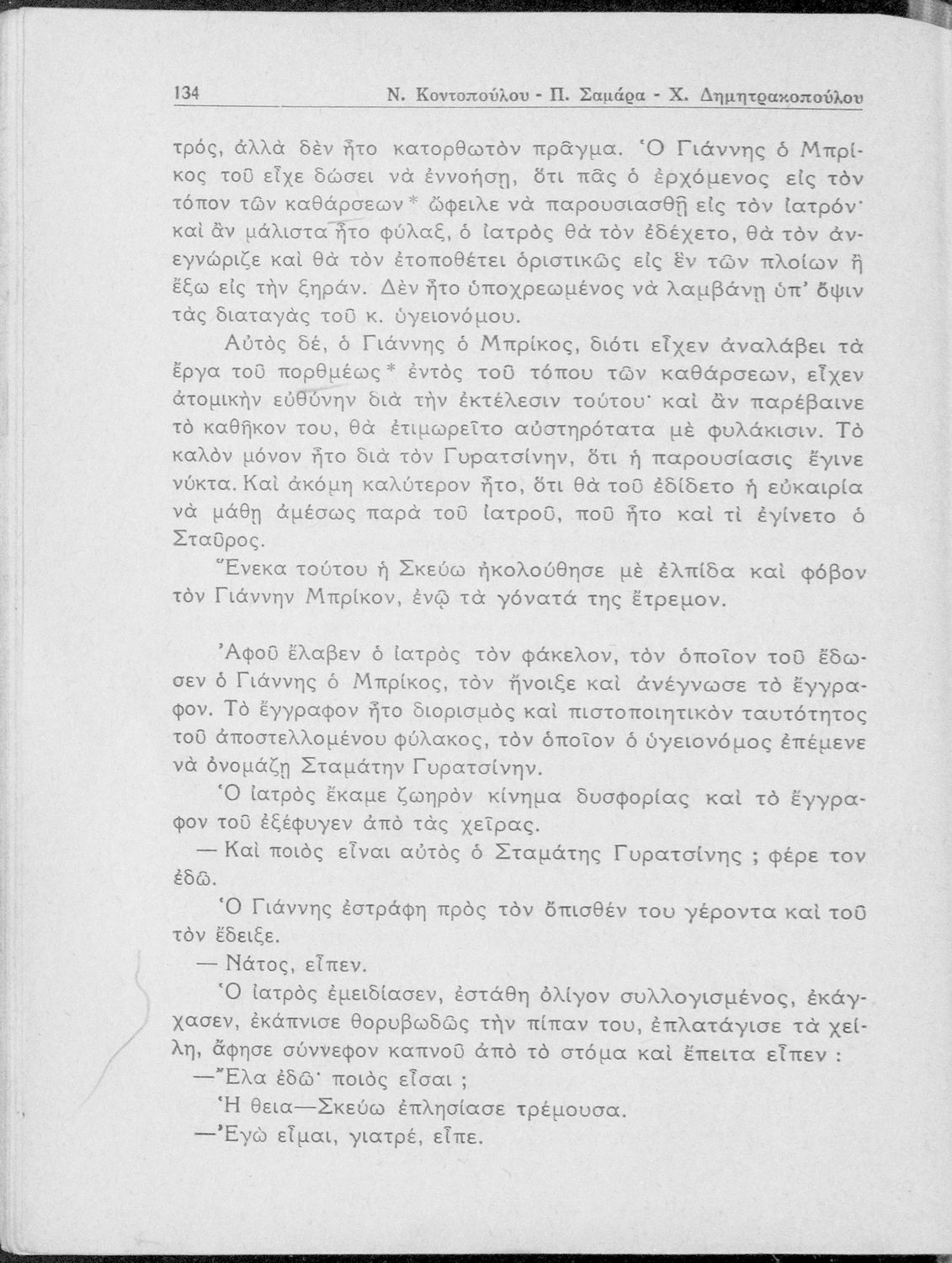 134 Ν. Κοντοπούλου - Π. Σαμάρα - Χ. Δημητρακοπούλου

τρός, ἀλλὰ δὲν ἦτο κατορθωτὸν πρᾶγμα. Ὁ Γιάννης ὁ Μπρίκος τοῦ εἶχε δώσει νὰ ἐννοήσῃ, ὅτι πᾶς ὁ ἐρχόμενος εἰς τὸν τόπον τῶν καθάρσεων* ὤφειλε νὰ παρουσιασθῇ εἰς τὸν ἰατρόν· καὶ ἂν μάλιστα ἦτο φύλαξ, ὁ ἰατρὸς θὰ τὸν ἐδέχετο, θὰ τὸν ἀνεγνώριζε καὶ θὰ τὸν ἐτοποθέτει ὁριστικῶς εἰς ἓν τῶν πλοίων ἢ ἔξω εἰς τὴν ξηράν. Δὲν ἦτο ὑποχρεωμένος νὰ λαμβάνῃ ὑπ' ὄψιν τὰς διαταγὰς τοῦ κ. ὑγειονόμου.

Αὐτὸς δέ, ὁ Γιάννης ὁ Μπρίκος, διότι εἶχεν ἀναλάβει τὰ ἔργα τοῦ πορθμέως* ἐντὸς τοῦ τόπου τῶν καθάρσεων, εἶχεν ἀτομικὴν εὐθύνην διὰ τὴν ἐκτέλεσιν τούτου· καὶ ἂν παρέβαινε τὸ καθῆκον του, θὰ ἐτιμωρεῖτο αὐστηρότατα μὲ φυλάκισιν. Τὸ καλὸν μόνον ἦτο διὰ τὸν Γυρατσίνην, ὅτι ἡ παρουσίασις ἔγινε νύκτα. Καὶ ἀκόμη καλύτερον ἦτο, ὅτι θὰ τοῦ ἐδίδετο ἡ εὐκαιρία νὰ μάθῃ ἀμέσως παρὰ τοῦ ἰατροῦ, ποῦ ἦτο καὶ τί ἐγίνετο ὁ Σταῦρος.

Ἕνεκα τούτου ἡ Σκεύω ἠκολούθησε μὲ ἐλπίδα καὶ φόβον τὸν Γιάννην Μπρίκον, ἐνῷ τὰ γόνατά της ἔτρεμον.

Ἀφοῦ ἔλαβεν ὁ ἰατρὸς τὸν φάκελον, τὸν ὁποῖον τοῦ ἔδωσεν ὁ Γιάννης ὁ Μπρίκος, τὸν ἤνοιξε καὶ ἀνέγνωσε τὸ ἔγγραφον. Τὸ ἔγγραφον ἦτο διορισμὸς καὶ πιστοποιητικὸν ταυτότητος τοῦ ἀποστελλομένου φύλακος, τὸν ὁποῖον ὁ ὑγειονόμος ἐπέμενε νὰ ὀνομάζῃ Σταμάτην Γυρατσίνην.

Ὁ ἰατρὸς ἔκαμε ζωηρὸν κίνημα δυσφορίας καὶ τὸ ἔγγραφον τοῦ ἐξέφυγεν ἀπὸ τὰς χεῖρας.

— Καὶ ποιὸς εἶναι αὐτὸς ὁ Σταμάτης Γυρατσίνης ; φέρε τον ἐδῶ.

Ὁ Γιάννης ἐστράφη πρὸς τὸν ὄπισθέν του γέροντα καὶ τοῦ τὸν ἔδειξε.

— Νάτος, εἶπεν.

Ὁ ἰατρὸς ἐμειδίασεν, ἐστάθη ὀλίγον συλλογισμένος, ἐκάγχασεν, ἐκάπνισε θορυβωδῶς τὴν πίπαν του, ἐπλατάγισε τὰ χείλη, ἄφησε σύννεφον καπνοῦ ἀπὸ τὸ στόμα καὶ ἔπειτα εἶπεν :

—Ἔλα ἐδῶ· ποιὸς εἶσαι ;

Ἡ θεια—Σκεύω ἐπλησίασε τρέμουσα.

—Ἐγὼ εἶμαι, γιατρέ, εἶπε.